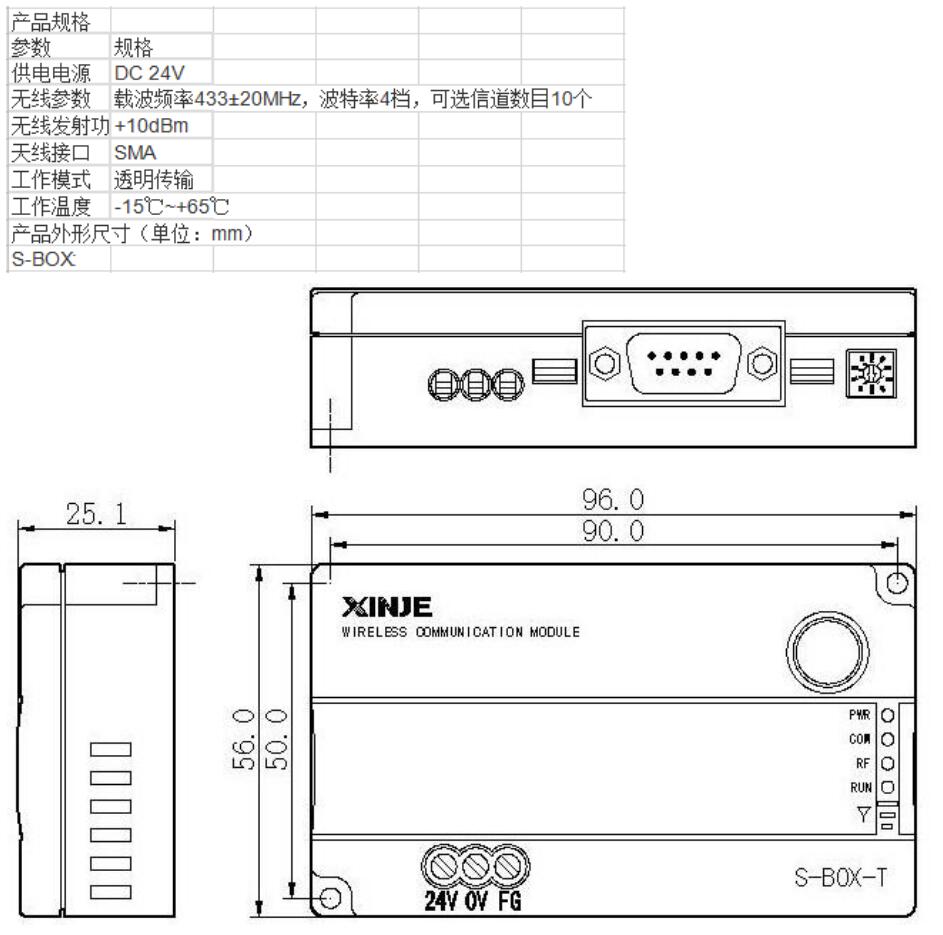 | 产品规格 | |
|---|---|
| 参数 | 规格 |
| 供电电源 | DC 24V |
| 无线参数 | 载波频率433±20MHz，波特率4档，可选信道数目10个 |
| 无线发射功 | +10dBm |
| 天线接口 | SMA |
| 工作模式 | 透明传输 |
| 工作温度 | -15℃~+65℃ |
| 产品外形尺寸（单位：mm） | |
| S-BOX: | |

25.1

96.0

90.0

56.0

50.0

XINJE

WIRELESS COMMUNICATION MODULE

PWR

COM

RF

RUN

24V 0V FG

S-BOX-T